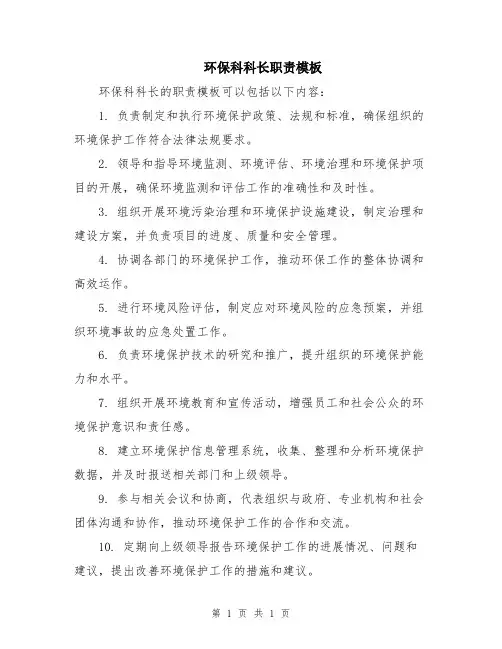 环保科科长职责模板

环保科科长的职责模板可以包括以下内容：

1. 负责制定和执行环境保护政策、法规和标准，确保组织的环境保护工作符合法律法规要求。

2. 领导和指导环境监测、环境评估、环境治理和环境保护项目的开展，确保环境监测和评估工作的准确性和及时性。

3. 组织开展环境污染治理和环境保护设施建设，制定治理和建设方案，并负责项目的进度、质量和安全管理。

4. 协调各部门的环境保护工作，推动环保工作的整体协调和高效运作。

5. 进行环境风险评估，制定应对环境风险的应急预案，并组织环境事故的应急处置工作。

6. 负责环境保护技术的研究和推广，提升组织的环境保护能力和水平。

7. 组织开展环境教育和宣传活动，增强员工和社会公众的环境保护意识和责任感。

8. 建立环境保护信息管理系统，收集、整理和分析环境保护数据，并及时报送相关部门和上级领导。

9. 参与相关会议和协商，代表组织与政府、专业机构和社会团体沟通和协作，推动环境保护工作的合作和交流。

10. 定期向上级领导报告环境保护工作的进展情况、问题和建议，提出改善环境保护工作的措施和建议。

第 1 页 共 1 页